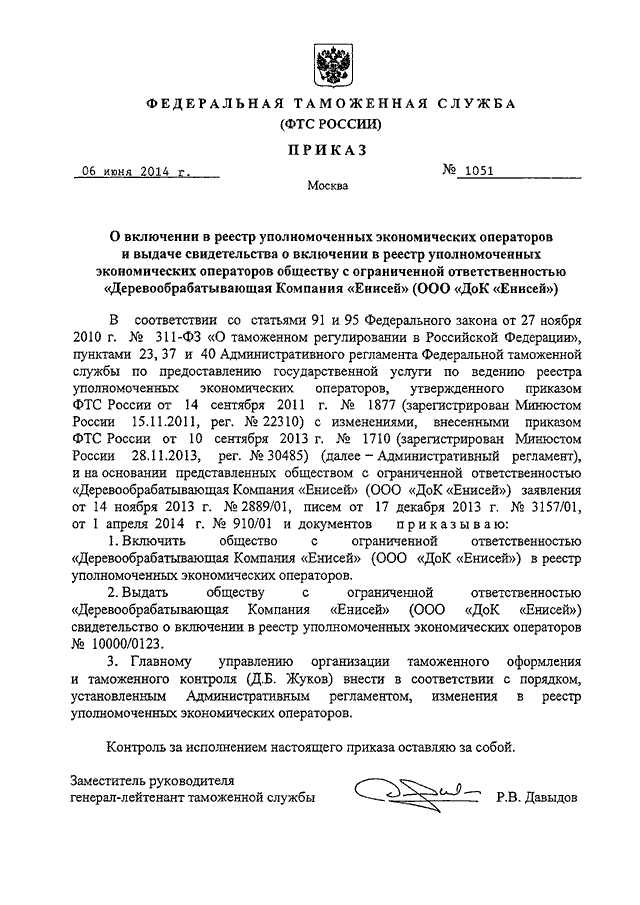 ФЕДЕРАЛЬНАЯ ТАМОЖЕННАЯ СЛУЖБА
(ФТС РОССИИ)

ПРИКАЗ

06 июня 2014 г.

№ 1051

Москва

О включении в реестр уполномоченных экономических операторов и выдаче свидетельства о включении в реестр уполномоченных экономических операторов обществу с ограниченной ответственностью «Деревообрабатывающая Компания «Енисей» (ООО «ДоК «Енисей»)

В соответствии со статьями 91 и 95 Федерального закона от 27 ноября 2010 г. № 311-ФЗ «О таможенном регулировании в Российской Федерации», пунктами 23, 37 и 40 Административного регламента Федеральной таможенной службы по предоставлению государственной услуги по ведению реестра уполномоченных экономических операторов, утвержденного приказом ФТС России от 14 сентября 2011 г. № 1877 (зарегистрирован Минюстом России 15.11.2011, рег. № 22310) с изменениями, внесенными приказом ФТС России от 10 сентября 2013 г. № 1710 (зарегистрирован Минюстом России 28.11.2013, рег. № 30485) (далее – Административный регламент), и на основании представленных обществом с ограниченной ответственностью «Деревообрабатывающая Компания «Енисей» (ООО «ДоК «Енисей») заявления от 14 ноября 2013 г. № 2889/01, писем от 17 декабря 2013 г. № 3157/01, от 1 апреля 2014 г. № 910/01 и документов приказываю:

1. Включить общество с ограниченной ответственностью «Деревообрабатывающая Компания «Енисей» (ООО «ДоК «Енисей») в реестр уполномоченных экономических операторов.

2. Выдать обществу с ограниченной ответственностью «Деревообрабатывающая Компания «Енисей» (ООО «ДоК «Енисей») свидетельство о включении в реестр уполномоченных экономических операторов № 10000/0123.

3. Главному управлению организации таможенного оформления и таможенного контроля (Д.Б. Жуков) внести в соответствии с порядком, установленным Административным регламентом, изменения в реестр уполномоченных экономических операторов.

Контроль за исполнением настоящего приказа оставляю за собой.

Заместитель руководителя
генерал-лейтенант таможенной службы

Р.В. Давыдов